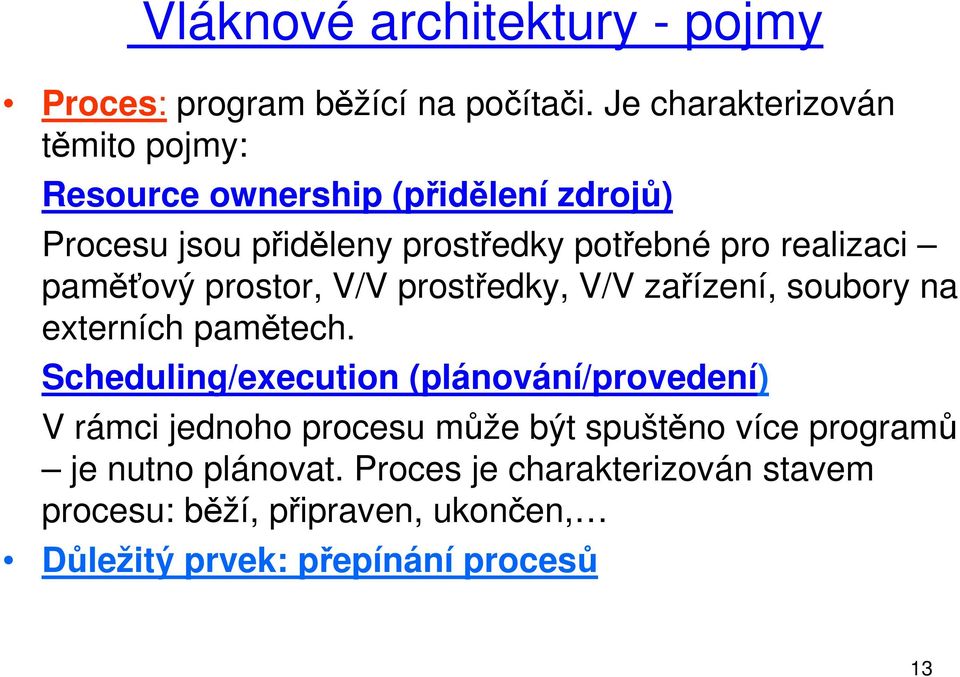 Vláknové architektury - pojmy

• Proces: program běžící na počítači. Je charakterizován těmito pojmy:

Resource ownership (přidělení zdrojů)

Procesu jsou přiděleny prostředky potřebné pro realizaci – paměťový prostor, V/V prostředky, V/V zařízení, soubory na externích pamětech.

Scheduling/execution (plánování/provedení)

V rámci jednoho procesu může být spuštěno více programů – je nutno plánovat. Proces je charakterizován stavem procesu: běží, připraven, ukončen,…

• Důležitý prvek: přepínání procesů

13